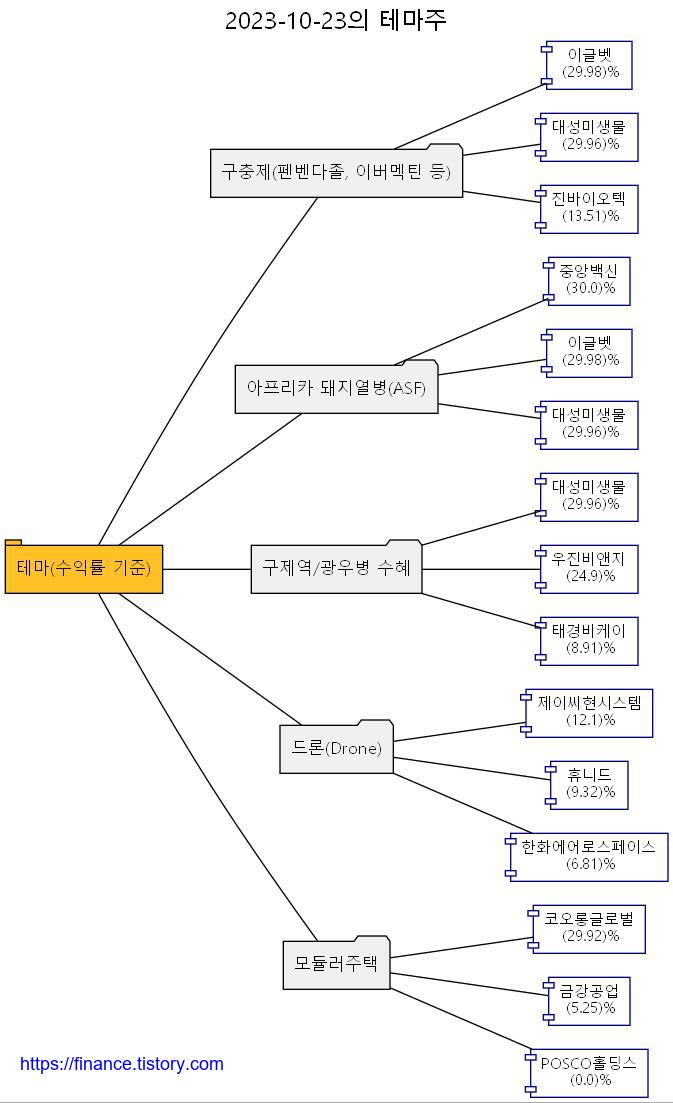 2023-10-23의 테마주

테마(수익률 기준)

구충제(펜벤다졸, 이버멕틴 등)

이글벳
(29.98)%

대성미생물
(29.96)%

진바이오텍
(13.51)%

아프리카 돼지열병(ASF)

중앙백신
(30.0)%

이글벳
(29.98)%

대성미생물
(29.96)%

구제역/광우병 수혜

대성미생물
(29.96)%

우진비앤지
(24.9)%

태경비케이
(8.91)%

드론(Drone)

제이씨현시스템
(12.1)%

휴니드
(9.32)%

한화에어로스페이스
(6.81)%

모듈러주택

코오롱글로벌
(29.92)%

금강공업
(5.25)%

POSCO홀딩스
(0.0)%

https://finance.tistory.com